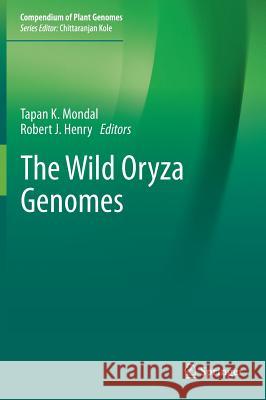 Compendium of Plant Genomes
Series Editor: Chittaranjan Kole

Tapan K. Mondal
Robert J. Henry Editors

The Wild Oryza Genomes

Kraina Książek